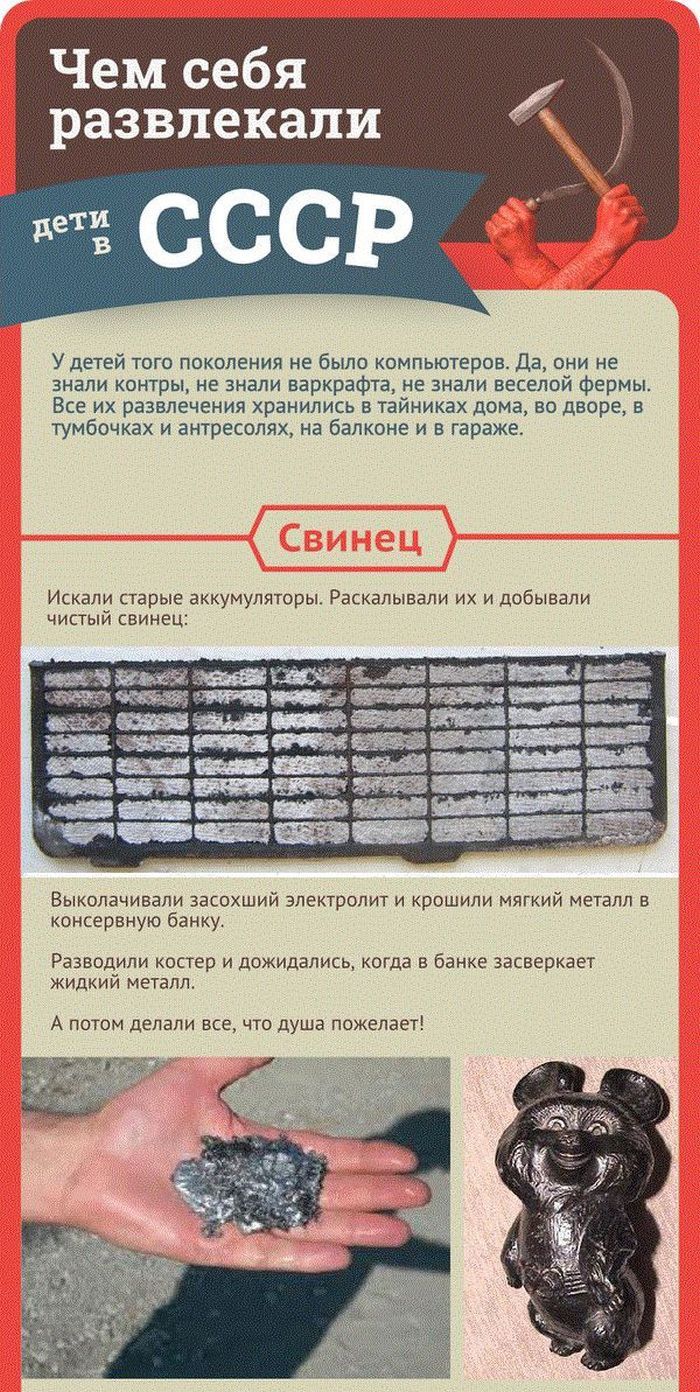 Чем себя развлекали

дети в СССР

У детей того поколения не было компьютеров. Да, они не знали контры, не знали варкрафта, не знали веселой фермы. Все их развлечения хранились в тайниках дома, во дворе, в тумбочках и антресолях, на балконе и в гараже.

Свинец

Искали старые аккумуляторы. Раскалывали их и добывали чистый свинец:

Выколачивали засохший электролит и крошили мягкий металл в консервную банку.

Разводили костер и дожидались, когда в банке засверкает жидкий металл.

А потом делали все, что душа пожелает!